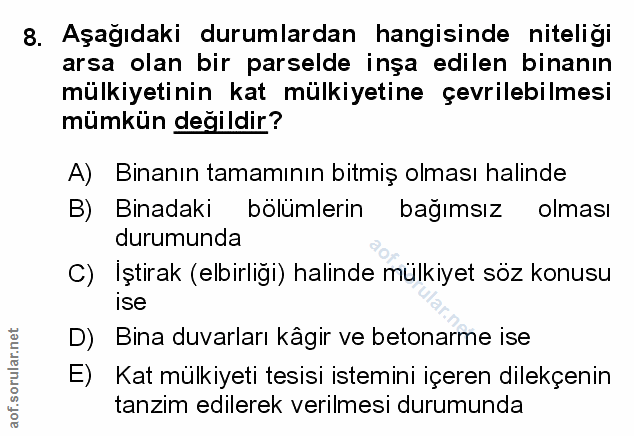 8. Aşağıdaki durumlardan hangisinde niteliği arsa olan bir parselde inşa edilen binanın mülkiyetinin kat mülkiyetine çevrilebilmesi mümkün değildir?

A) Binanın tamamının bitmiş olması halinde

B) Binadaki bölümlerin bağımsız olması durumunda

C) İştirak (elbirliği) halinde mülkiyet söz konusu ise

D) Bina duvarları kâgir ve betonarme ise

E) Kat mülkiyeti tesisi istemini içeren dilekçenin tanzim edilerek verilmesi durumunda

aof.sorular.net

aof.sorular.net